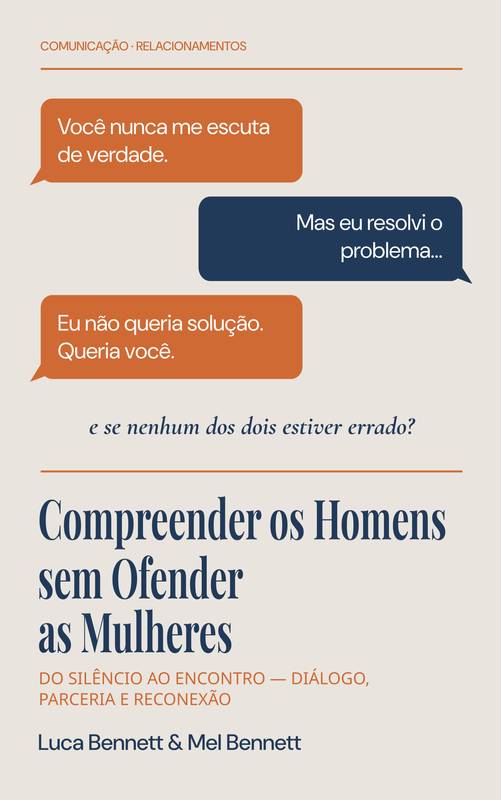 COMUNICAÇÃO · RELACIONAMENTOS

Você nunca me escuta de verdade.

Mas eu resolvi o problema...

Eu não queria solução. Queria você.

e se nenhum dos dois estiver errado?

Compreender os Homens sem Ofender as Mulheres

DO SILÊNCIO AO ENCONTRO — DIÁLOGO, PARCERIA E RECONEXÃO

Luca Bennett & Mel Bennett